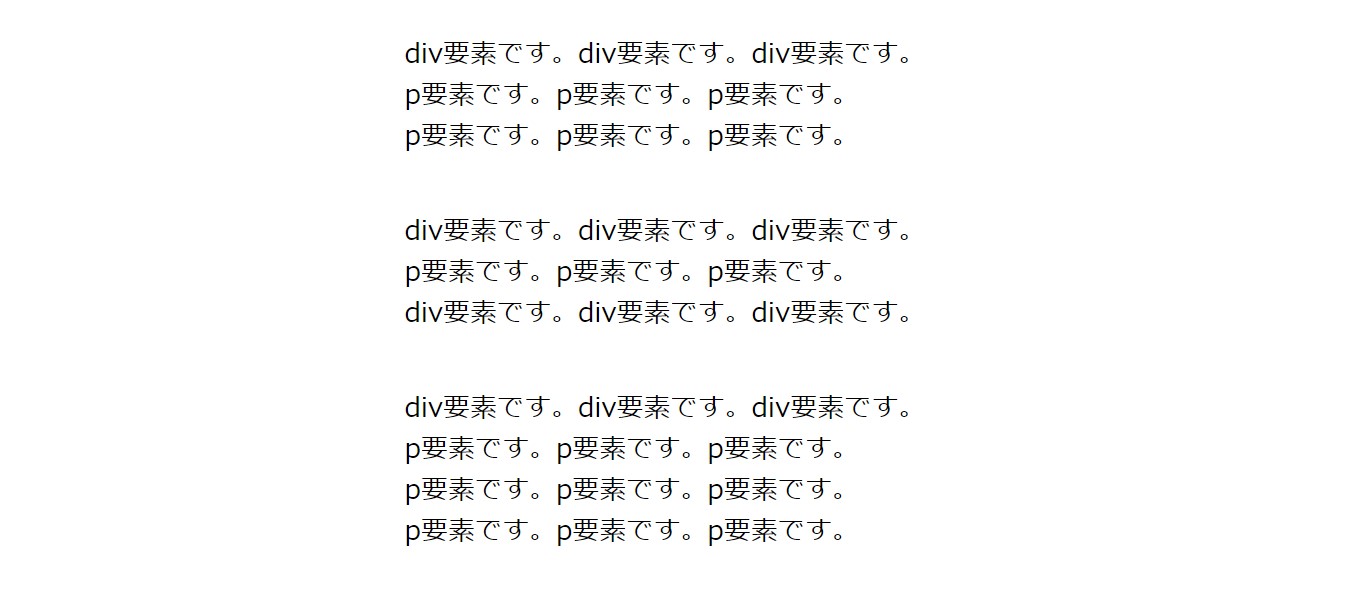 div要素です。div要素です。div要素です。
p要素です。p要素です。p要素です。
p要素です。p要素です。p要素です。

div要素です。div要素です。div要素です。
p要素です。p要素です。p要素です。
div要素です。div要素です。div要素です。

div要素です。div要素です。div要素です。
p要素です。p要素です。p要素です。
p要素です。p要素です。p要素です。
p要素です。p要素です。p要素です。